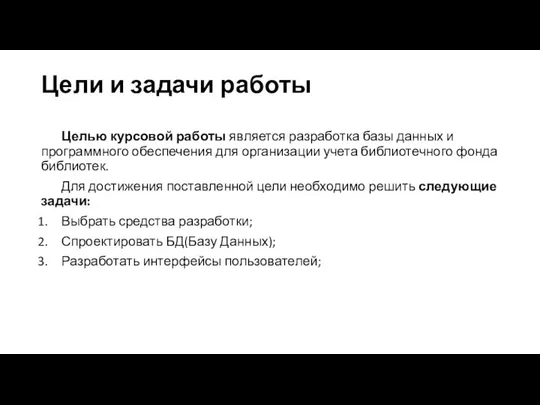 Цели и задачи работы

Целью курсовой работы является разработка базы данных и программного обеспечения для организации учета библиотечного фонда библиотек.

Для достижения поставленной цели необходимо решить следующие задачи:

1. Выбрать средства разработки;
2. Спроектировать БД(Базу Данных);
3. Разработать интерфейсы пользователей;